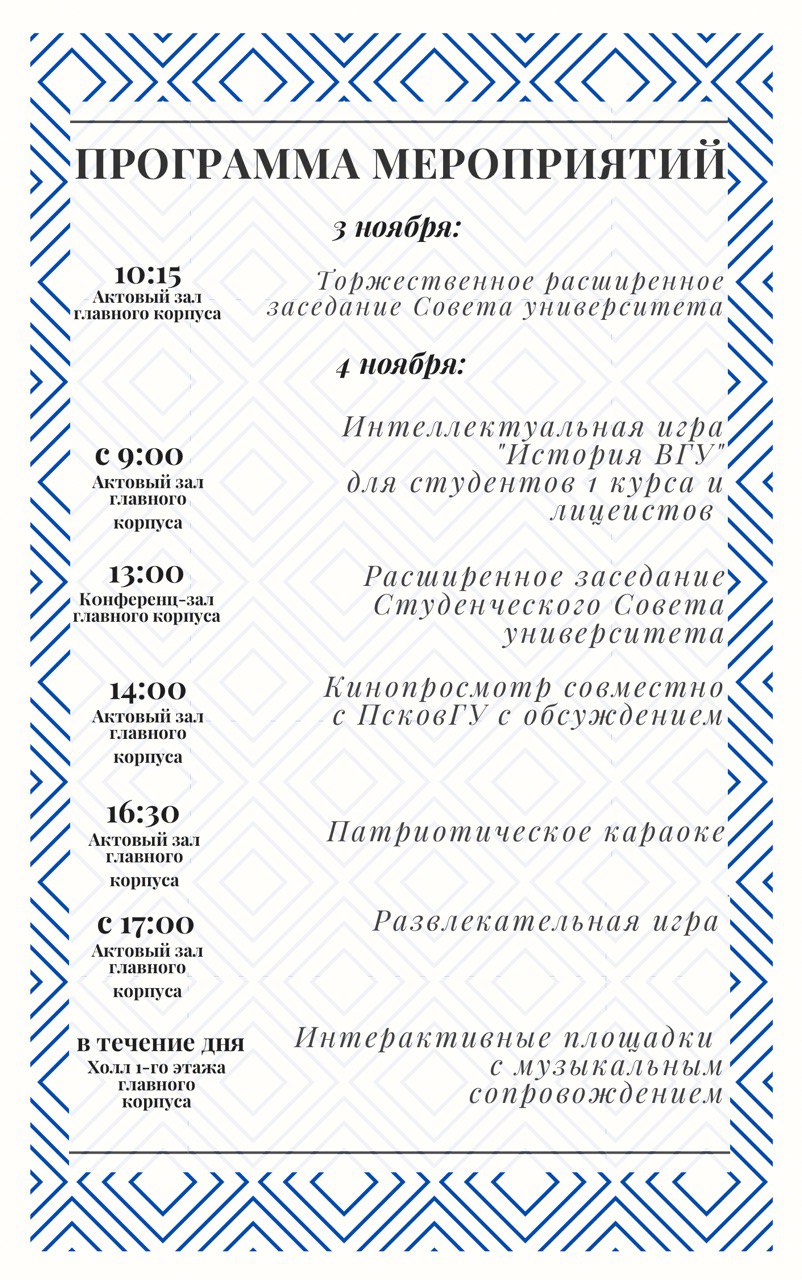 ПРОГРАММА МЕРОПРИЯТИЙ

3 ноября:

10:15
Актовый зал главного корпуса

Торжественное расширенное заседание Совета университета

4 ноября:

с 9:00
Актовый зал главного корпуса

Интеллектуальная игра "История ВГУ" для студентов 1 курса и лицеистов

13:00
Конференц-зал главного корпуса

Расширенное заседание Студенческого Совета университета

14:00
Актовый зал главного корпуса

Кинопросмотр совместно с ПсковГУ с обсуждением

16:30
Актовый зал главного корпуса

Патриотическое караоке

с 17:00
Актовый зал главного корпуса

Развлекательная игра

в течение дня
Холл 1-го этажа главного корпуса

Интерактивные площадки с музыкальным сопровождением